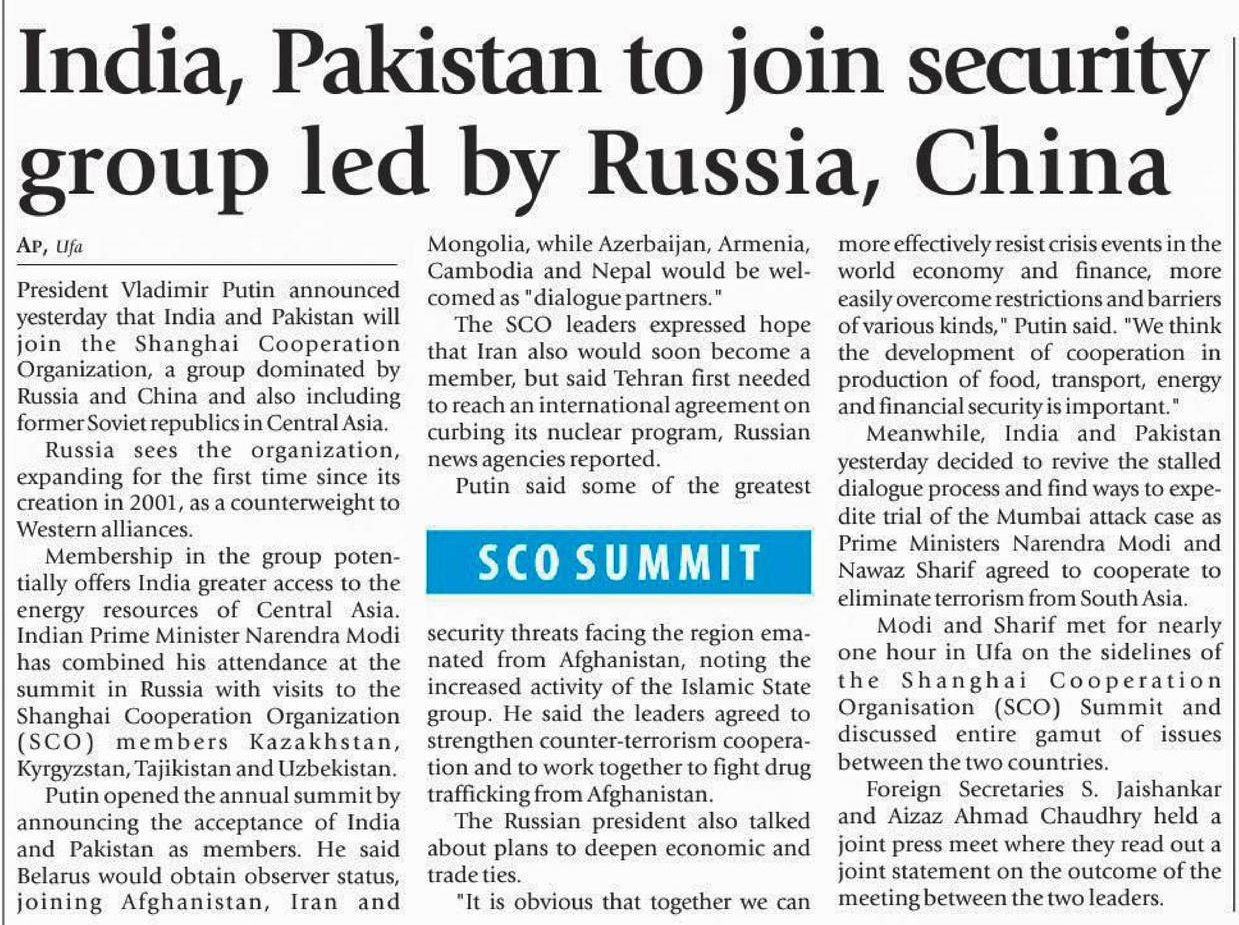 India, Pakistan to join security group led by Russia, China

AP, Ufa

President Vladimir Putin announced yesterday that India and Pakistan will join the Shanghai Cooperation Organization, a group dominated by Russia and China and also including former Soviet republics in Central Asia.

Russia sees the organization, expanding for the first time since its creation in 2001, as a counterweight to Western alliances.

Membership in the group potentially offers India greater access to the energy resources of Central Asia. Indian Prime Minister Narendra Modi has combined his attendance at the summit in Russia with visits to the Shanghai Cooperation Organization (SCO) members Kazakhstan, Kyrgyzstan, Tajikistan and Uzbekistan.

Putin opened the annual summit by announcing the acceptance of India and Pakistan as members. He said Belarus would obtain observer status, joining Afghanistan, Iran and Mongolia, while Azerbaijan, Armenia, Cambodia and Nepal would be welcomed as "dialogue partners."

The SCO leaders expressed hope that Iran also would soon become a member, but said Tehran first needed to reach an international agreement on curbing its nuclear program, Russian news agencies reported.

Putin said some of the greatest

SCO SUMMIT

security threats facing the region emanated from Afghanistan, noting the increased activity of the Islamic State group. He said the leaders agreed to strengthen counter-terrorism cooperation and to work together to fight drug trafficking from Afghanistan.

The Russian president also talked about plans to deepen economic and trade ties.

"It is obvious that together we can more effectively resist crisis events in the world economy and finance, more easily overcome restrictions and barriers of various kinds," Putin said. "We think the development of cooperation in production of food, transport, energy and financial security is important."

Meanwhile, India and Pakistan yesterday decided to revive the stalled dialogue process and find ways to expedite trial of the Mumbai attack case as Prime Ministers Narendra Modi and Nawaz Sharif agreed to cooperate to eliminate terrorism from South Asia.

Modi and Sharif met for nearly one hour in Ufa on the sidelines of the Shanghai Cooperation Organisation (SCO) Summit and discussed entire gamut of issues between the two countries.

Foreign Secretaries S. Jaishankar and Aizaz Ahmad Chaudhry held a joint press meet where they read out a joint statement on the outcome of the meeting between the two leaders.